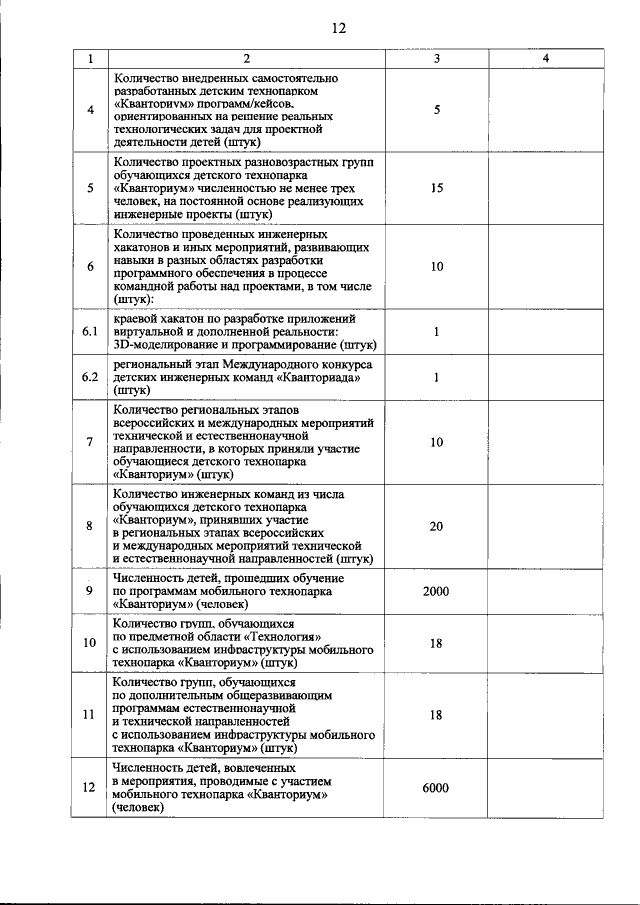 12

| 1 | 2 | 3 | 4 |
|---|---|---|---|
| 4 | Количество внедренных самостоятельно разработанных детским технопарком «Кванториум» программ/кейсов, ориентированных на решение реальных технологических задач для проектной деятельности детей (штук) | 5 | |
| 5 | Количество проектных разновозрастных групп обучающихся детского технопарка «Кванториум» численностью не менее трех человек, на постоянной основе реализующих инженерные проекты (штук) | 15 | |
| 6 | Количество проведенных инженерных хакатонов и иных мероприятий, развивающих навыки в разных областях разработки программного обеспечения в процессе командной работы над проектами, в том числе (штук): | 10 | |
| 6.1 | краевой хакатон по разработке приложений виртуальной и дополненной реальности: 3D-моделирование и программирование (штук) | 1 | |
| 6.2 | региональный этап Международного конкурса детских инженерных команд «Кванториада» (штук) | 1 | |
| 7 | Количество региональных этапов всероссийских и международных мероприятий технической и естественнонаучной направленности, в которых приняли участие обучающиеся детского технопарка «Кванториум» (штук) | 10 | |
| 8 | Количество инженерных команд из числа обучающихся детского технопарка «Кванториум», принявших участие в региональных этапах всероссийских и международных мероприятий технической и естественнонаучной направленностей (штук) | 20 | |
| 9 | Численность детей, прошедших обучение по программам мобильного технопарка «Кванториум» (человек) | 2000 | |
| 10 | Количество групп, обучающихся по предметной области «Технология» с использованием инфраструктуры мобильного технопарка «Кванториум» (штук) | 18 | |
| 11 | Количество групп, обучающихся по дополнительным общеразвивающим программам естественнонаучной и технической направленностей с использованием инфраструктуры мобильного технопарка «Кванториум» (штук) | 18 | |
| 12 | Численность детей, вовлеченных в мероприятия, проводимые с участием мобильного технопарка «Кванториум» (человек) | 6000 | |